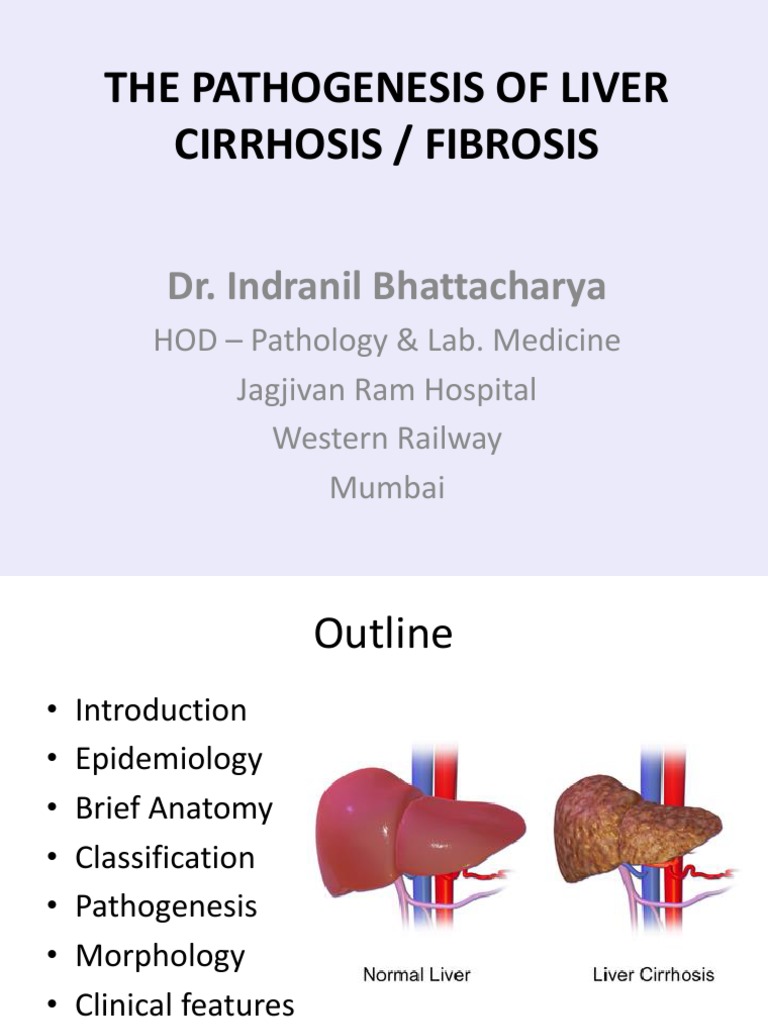 THE PATHOGENESIS OF LIVER CIRRHOSIS / FIBROSIS

Dr. Indranil Bhattacharya
HOD – Pathology & Lab. Medicine
Jagjivan Ram Hospital
Western Railway
Mumbai

Outline

• Introduction
• Epidemiology
• Brief Anatomy
• Classification
• Pathogenesis
• Morphology
• Clinical features

Normal Liver

Liver Cirrhosis